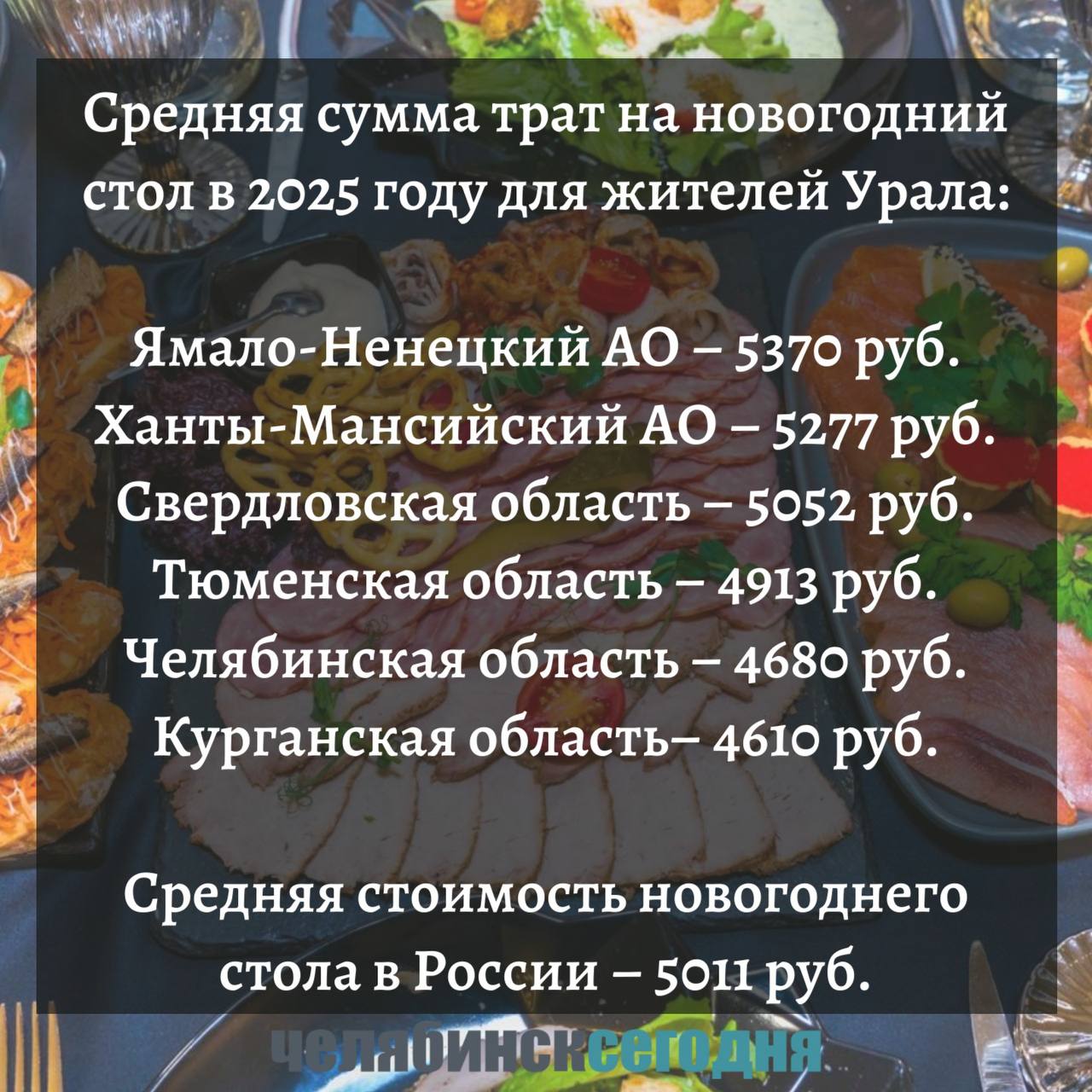 Средняя сумма трат на новогодний стол в 2025 году для жителей Урала:

Ямало-Ненецкий АО – 5370 руб.
Ханты-Мансийский АО – 5277 руб.
Свердловская область – 5052 руб.
Тюменская область – 4913 руб.
Челябинская область – 4680 руб.
Курганская область– 4610 руб.

Средняя стоимость новогоднего стола в России – 5011 руб.

челябинсксегодня